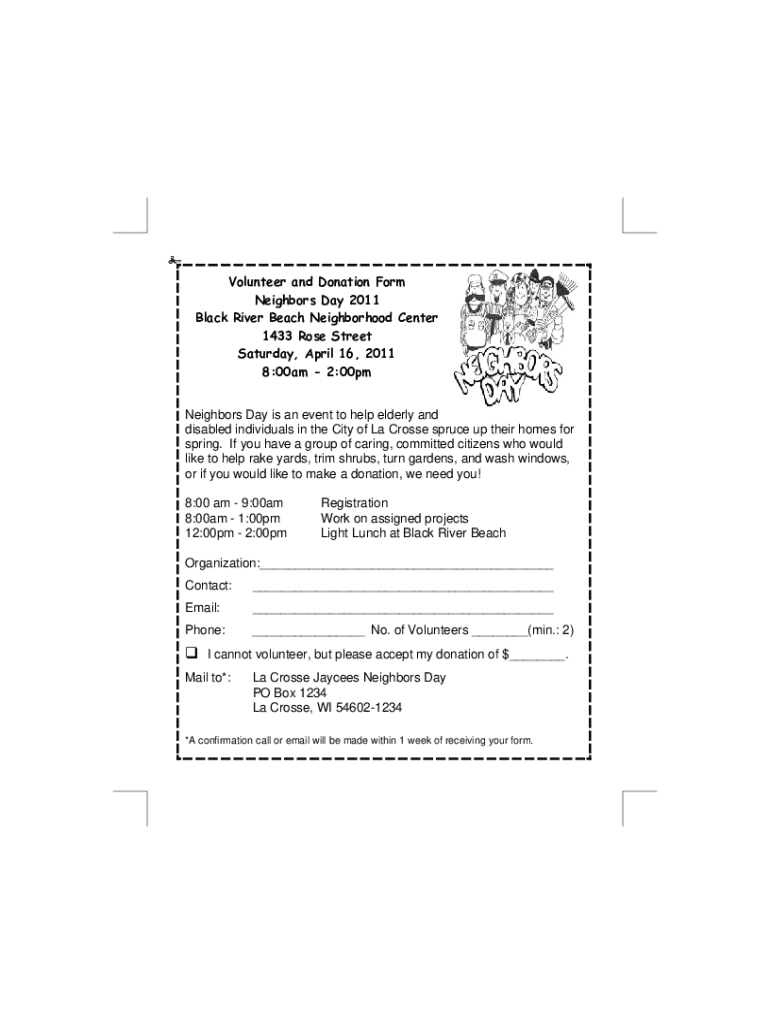 Volunteer and Donation Form
Neighbors Day 2011
Black River Beach Neighborhood Center
1433 Rose Street
Saturday, April 16, 2011
8:00am - 2:00pm

NEIGHBORS DAY

Neighbors Day is an event to help elderly and disabled individuals in the City of La Crosse spruce up their homes for spring. If you have a group of caring, committed citizens who would like to help rake yards, trim shrubs, turn gardens, and wash windows, or if you would like to make a donation, we need you!

8:00 am - 9:00am Registration
8:00am - 1:00pm Work on assigned projects
12:00pm - 2:00pm Light Lunch at Black River Beach

Organization:____
Contact: ____
Email: ____
Phone: ____ No. of Volunteers ____(min.: 2)

☐ I cannot volunteer, but please accept my donation of $____.

Mail to*: La Crosse Jaycees Neighbors Day
PO Box 1234
La Crosse, WI 54602-1234

*A confirmation call or email will be made within 1 week of receiving your form.